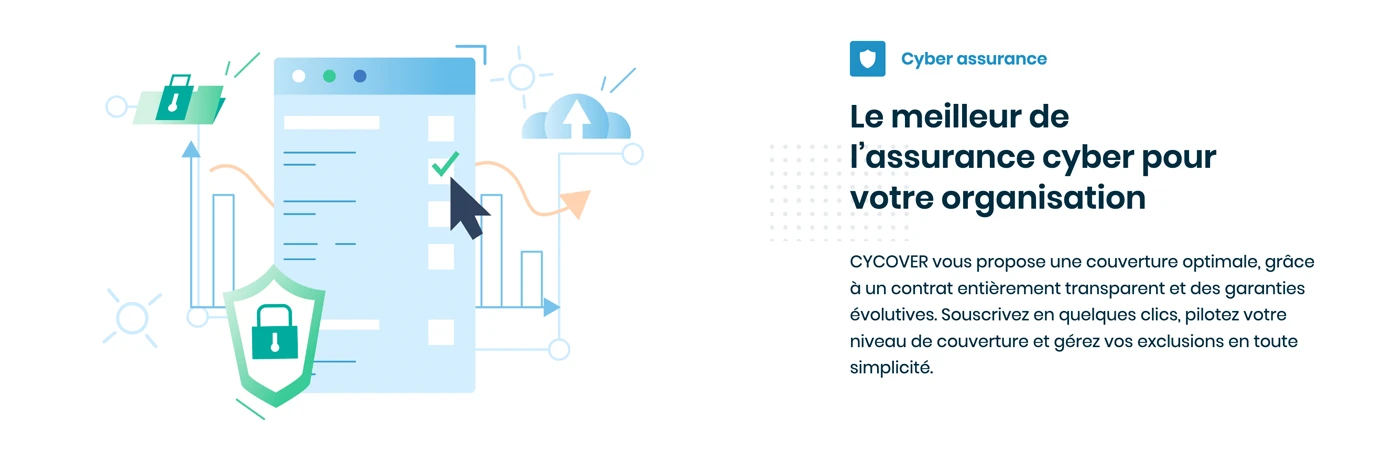 Cyber assurance

Le meilleur de l'assurance cyber pour votre organisation

CYCOVER vous propose une couverture optimale, grâce à un contrat entièrement transparent et des garanties évolutives. Souscrivez en quelques clics, pilotez votre niveau de couverture et gérez vos exclusions en toute simplicité.